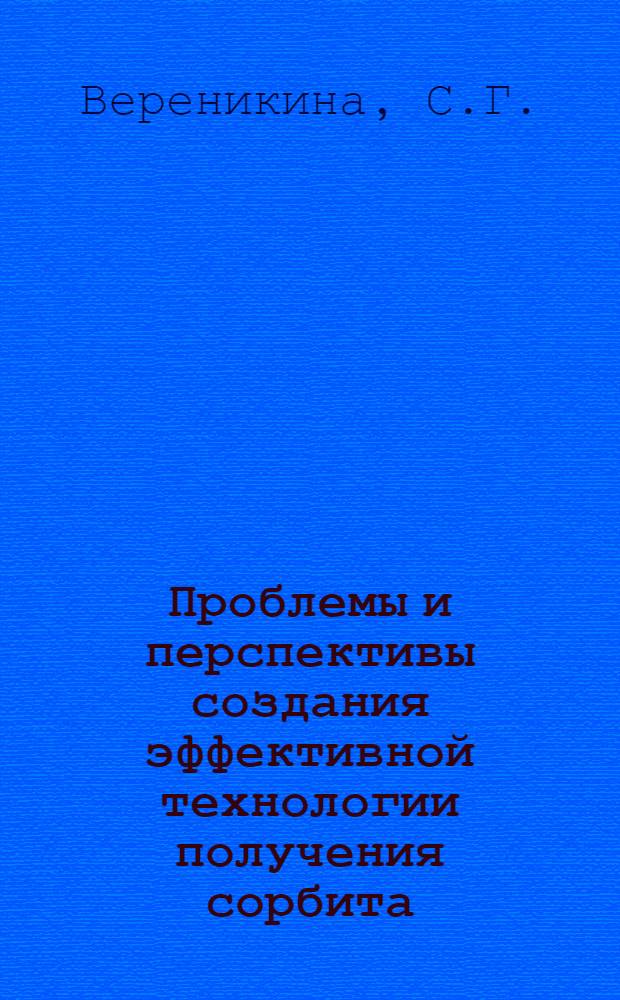 Вереникина, С.Г.

Проблемы и перспективы создания эффективной технологии получения сорбита